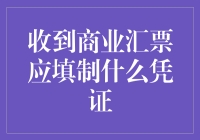 收到商业汇票应填制什么凭证